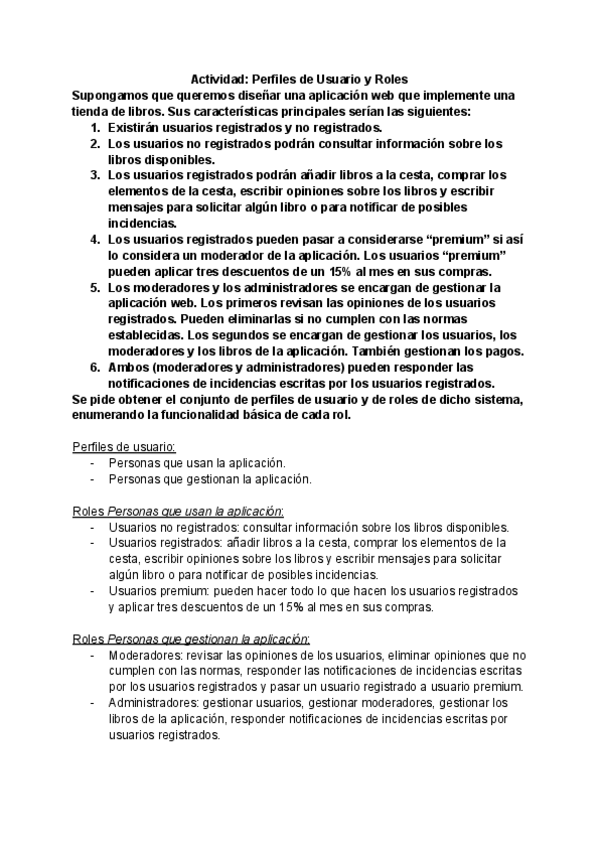 Actividad: Perfiles de Usuario y Roles

Supongamos que queremos diseñar una aplicación web que implemente una tienda de libros. Sus características principales serían las siguientes:

1. Existirán usuarios registrados y no registrados.
2. Los usuarios no registrados podrán consultar información sobre los libros disponibles.
3. Los usuarios registrados podrán añadir libros a la cesta, comprar los elementos de la cesta, escribir opiniones sobre los libros y escribir mensajes para solicitar algún libro o para notificar de posibles incidencias.
4. Los usuarios registrados pueden pasar a considerarse “premium” si así lo considera un moderador de la aplicación. Los usuarios “premium” pueden aplicar tres descuentos de un 15% al mes en sus compras.
5. Los moderadores y los administradores se encargan de gestionar la aplicación web. Los primeros revisan las opiniones de los usuarios registrados. Pueden eliminarlas si no cumplen con las normas establecidas. Los segundos se encargan de gestionar los usuarios, los moderadores y los libros de la aplicación. También gestionan los pagos.
6. Ambos (moderadores y administradores) pueden responder las notificaciones de incidencias escritas por los usuarios registrados.

Se pide obtener el conjunto de perfiles de usuario y de roles de dicho sistema, enumerando la funcionalidad básica de cada rol.

Perfiles de usuario:
- Personas que usan la aplicación.
- Personas que gestionan la aplicación.

Roles Personas que usan la aplicación:
- Usuarios no registrados: consultar información sobre los libros disponibles.
- Usuarios registrados: añadir libros a la cesta, comprar los elementos de la cesta, escribir opiniones sobre los libros y escribir mensajes para solicitar algún libro o para notificar de posibles incidencias.
- Usuarios premium: pueden hacer todo lo que hacen los usuarios registrados y aplicar tres descuentos de un 15% al mes en sus compras.

Roles Personas que gestionan la aplicación:
- Moderadores: revisar las opiniones de los usuarios, eliminar opiniones que no cumplen con las normas, responder las notificaciones de incidencias escritas por los usuarios registrados y pasar un usuario registrado a usuario premium.
- Administradores: gestionar usuarios, gestionar moderadores, gestionar los libros de la aplicación, responder notificaciones de incidencias escritas por usuarios registrados.